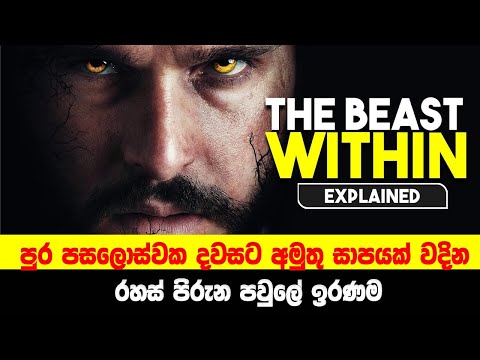 THE BEAST WITHIN

EXPLAINED

පුර පසලොස්වක දවසට අමුතු සාපයක් වදින

රහස් පිරුන පවුලේ ඉරණම